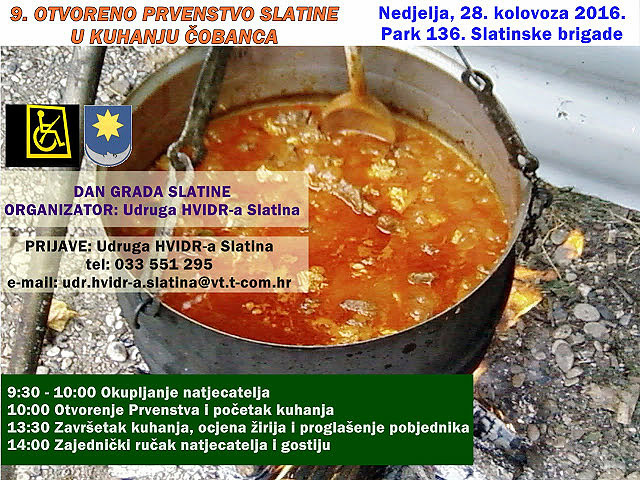 9. OTVORENO PRVENSTVO SLATINE
U KUHANJU ČOBANCA

Nedjelja, 28. kolovoza 2016.
Park 136. Slatinske brigade

DAN GRADA SLATINE
ORGANIZATOR: Udruga HVIDR-a Slatina

PRIJAVE: Udruga HVIDR-a Slatina
tel: 033 551 295
e-mail: udr.hvidr-a.slatina@vt.t-com.hr

9:30 - 10:00 Okupljanje natjecatelja
10:00 Otvorenje Prvenstva i početak kuhanja
13:30 Završetak kuhanja, ocjena žirija i proglašenje pobjednika
14:00 Zajednički ručak natjecatelja i gostiju